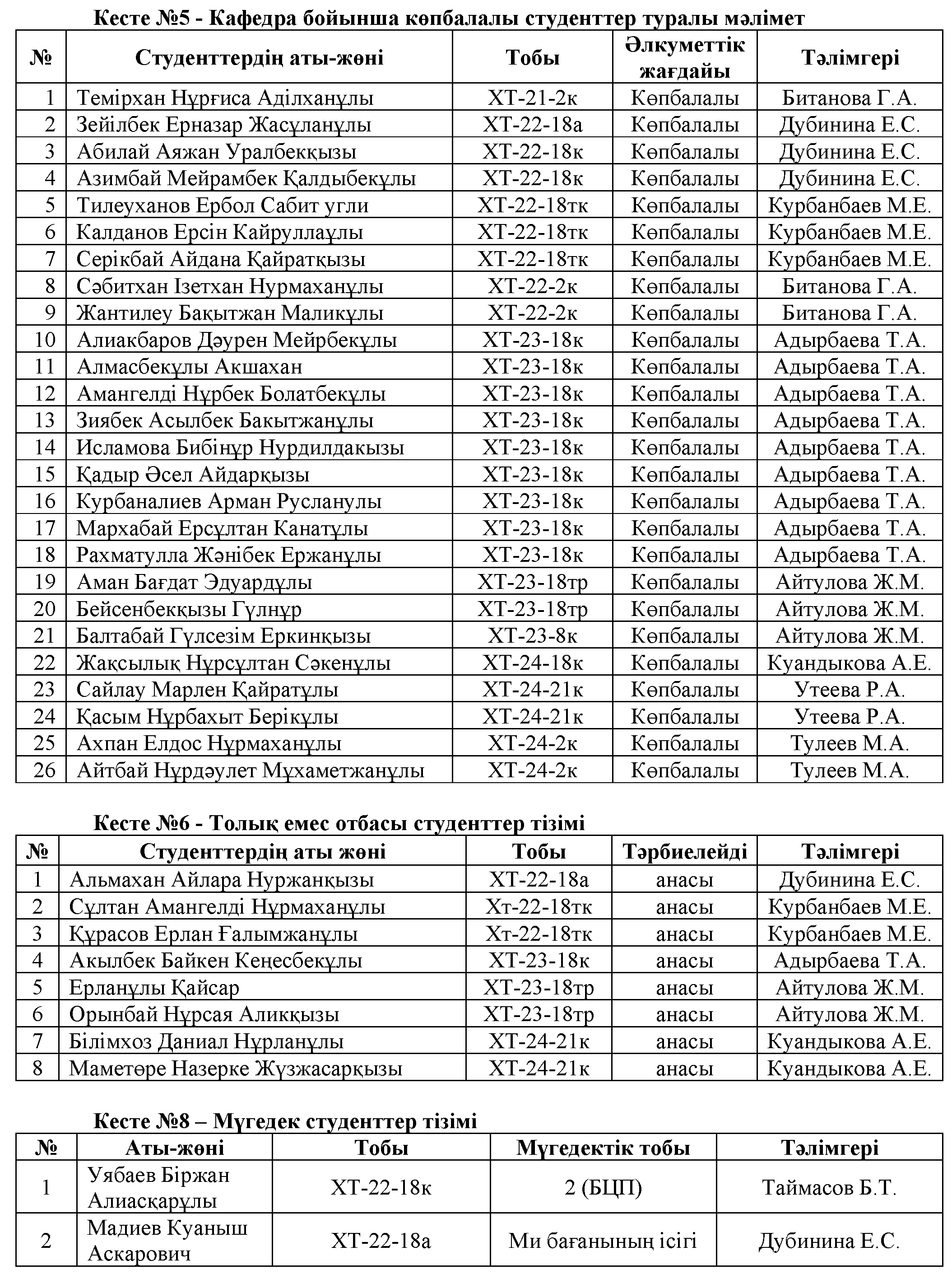 Кесте №5 - Кафедра бойынша көпбалалы студенттер туралы мәлімет

| № | Студенттердің аты-жөні | Тобы | Әлкуметтік жағдайы | Тәлімгері |
|---|---|---|---|---|
| 1 | Темірхан Нұрғиса Аділханұлы | ХТ-21-2к | Көпбалалы | Битанова Г.А. |
| 2 | Зейілбек Ерназар Жасұланұлы | ХТ-22-18а | Көпбалалы | Дубинина Е.С. |
| 3 | Абилай Аяжан Уралбекқызы | ХТ-22-18к | Көпбалалы | Дубинина Е.С. |
| 4 | Азимбай Мейрамбек Қалдыбекұлы | ХТ-22-18к | Көпбалалы | Дубинина Е.С. |
| 5 | Тилеуханов Ербол Сабит угли | ХТ-22-18тк | Көпбалалы | Курбанбаев М.Е. |
| 6 | Калданов Ерсін Кайруллаұлы | ХТ-22-18тк | Көпбалалы | Курбанбаев М.Е. |
| 7 | Серікбай Айдана Қайратқызы | ХТ-22-18тк | Көпбалалы | Курбанбаев М.Е. |
| 8 | Сәбитхан Ізетхан Нурмаханұлы | ХТ-22-2к | Көпбалалы | Битанова Г.А. |
| 9 | Жантилеу Бақытжан Маликұлы | ХТ-22-2к | Көпбалалы | Битанова Г.А. |
| 10 | Алиакбаров Дәурен Мейрбекұлы | ХТ-23-18к | Көпбалалы | Адырбаева Т.А. |
| 11 | Алмасбекұлы Акшахан | ХТ-23-18к | Көпбалалы | Адырбаева Т.А. |
| 12 | Амангелді Нұрбек Болатбекұлы | ХТ-23-18к | Көпбалалы | Адырбаева Т.А. |
| 13 | Зиябек Асылбек Бакытжанұлы | ХТ-23-18к | Көпбалалы | Адырбаева Т.А. |
| 14 | Исламова Бибінұр Нурдилдакызы | ХТ-23-18к | Көпбалалы | Адырбаева Т.А. |
| 15 | Қадыр Әсел Айдарқызы | ХТ-23-18к | Көпбалалы | Адырбаева Т.А. |
| 16 | Курбаналиев Арман Русланулы | ХТ-23-18к | Көпбалалы | Адырбаева Т.А. |
| 17 | Мархабай Ерсұлтан Канатұлы | ХТ-23-18к | Көпбалалы | Адырбаева Т.А. |
| 18 | Рахматулла Жәнібек Ержанұлы | ХТ-23-18к | Көпбалалы | Адырбаева Т.А. |
| 19 | Аман Бағдат Эдуардұлы | ХТ-23-18тр | Көпбалалы | Айтулова Ж.М. |
| 20 | Бейсенбекқызы Гүлнұр | ХТ-23-18тр | Көпбалалы | Айтулова Ж.М. |
| 21 | Балтабай Гүлсезім Еркинқызы | ХТ-23-8к | Көпбалалы | Айтулова Ж.М. |
| 22 | Жақсылық Нұрсұлтан Сәкенұлы | ХТ-24-18к | Көпбалалы | Куандыкова А.Е. |
| 23 | Сайлау Марлен Қайратұлы | ХТ-24-21к | Көпбалалы | Утеева Р.А. |
| 24 | Қасым Нұрбахыт Берікұлы | ХТ-24-21к | Көпбалалы | Утеева Р.А. |
| 25 | Ахпан Елдос Нұрмаханұлы | ХТ-24-2к | Көпбалалы | Тулеев М.А. |
| 26 | Айтбай Нұрдәулет Мұхаметжанұлы | ХТ-24-2к | Көпбалалы | Тулеев М.А. |

Кесте №6 - Толық емес отбасы студенттер тізімі

| № | Студенттердің аты жөні | Тобы | Тәрбиелейді | Тәлімгері |
|---|---|---|---|---|
| 1 | Альмахан Айлара Нуржанқызы | ХТ-22-18а | анасы | Дубинина Е.С. |
| 2 | Сұлтан Амангелді Нұрмаханұлы | Хт-22-18тк | анасы | Курбанбаев М.Е. |
| 3 | Құрасов Ерлан Ғалымжанұлы | Хт-22-18тк | анасы | Курбанбаев М.Е. |
| 4 | Акылбек Байкен Кеңесбекұлы | ХТ-23-18к | анасы | Адырбаева Т.А. |
| 5 | Ерланұлы Қайсар | ХТ-23-18тр | анасы | Айтулова Ж.М. |
| 6 | Орынбай Нұрсая Аликқызы | ХТ-23-18тр | анасы | Айтулова Ж.М. |
| 7 | Білімхоз Даниал Нұрланұлы | ХТ-24-21к | анасы | Куандыкова А.Е. |
| 8 | Маметөре Назерке Жүзжасарқызы | ХТ-24-21к | анасы | Куандыкова А.Е. |

Кесте №8 – Мүгедек студенттер тізімі

| № | Аты-жөні | Тобы | Мүгедектік тобы | Тәлімгері |
|---|---|---|---|---|
| 1 | Уябаев Біржан Алиасқарұлы | ХТ-22-18к | 2 (БЦП) | Таймасов Б.Т. |
| 2 | Мадиев Куаныш Аскарович | ХТ-22-18а | Ми бағанының ісігі | Дубинина Е.С. |